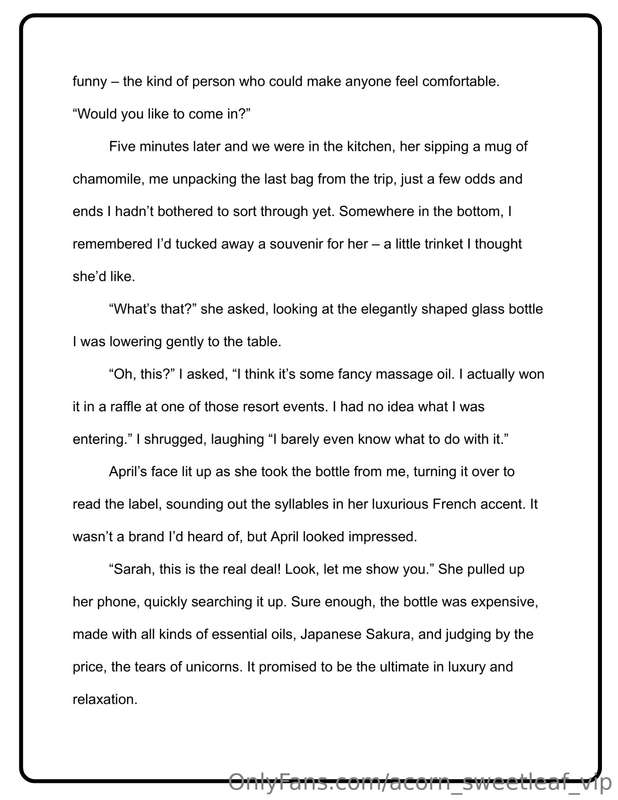 funny – the kind of person who could make anyone feel comfortable. "Would you like to come in?"

Five minutes later and we were in the kitchen, her sipping a mug of chamomile, me unpacking the last bag from the trip, just a few odds and ends I hadn't bothered to sort through yet. Somewhere in the bottom, I remembered I'd tucked away a souvenir for her – a little trinket I thought she'd like.

"What's that?" she asked, looking at the elegantly shaped glass bottle I was lowering gently to the table.

"Oh, this?" I asked, "I think it's some fancy massage oil. I actually won it in a raffle at one of those resort events. I had no idea what I was entering." I shrugged, laughing "I barely even know what to do with it."

April's face lit up as she took the bottle from me, turning it over to read the label, sounding out the syllables in her luxurious French accent. It wasn't a brand I'd heard of, but April looked impressed.

"Sarah, this is the real deal! Look, let me show you." She pulled up her phone, quickly searching it up. Sure enough, the bottle was expensive, made with all kinds of essential oils, Japanese Sakura, and judging by the price, the tears of unicorns. It promised to be the ultimate in luxury and relaxation.

OnlyFans.com/acorn_sweetleaf_vip